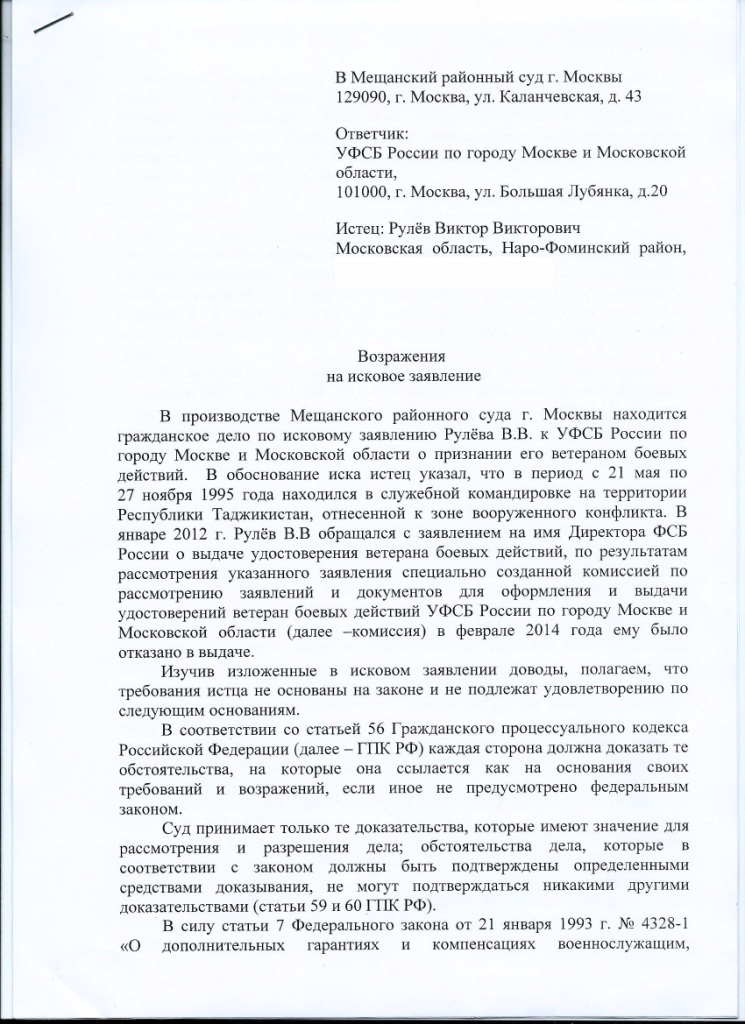 В Мещанский районный суд г. Москвы
129090, г. Москва, ул. Каланчевская, д. 43

Ответчик:
УФСБ России по городу Москве и Московской области,
101000, г. Москва, ул. Большая Лубянка, д.20

Истец: Рулёв Виктор Викторович
Московская область, Наро-Фоминский район,

Возражения
на исковое заявление

В производстве Мещанского районного суда г. Москвы находится гражданское дело по исковому заявлению Рулёва В.В. к УФСБ России по городу Москве и Московской области о признании его ветераном боевых действий. В обоснование иска истец указал, что в период с 21 мая по 27 ноября 1995 года находился в служебной командировке на территории Республики Таджикистан, отнесенной к зоне вооруженного конфликта. В январе 2012 г. Рулёв В.В обращался с заявлением на имя Директора ФСБ России о выдаче удостоверения ветерана боевых действий, по результатам рассмотрения указанного заявления специально созданной комиссией по рассмотрению заявлений и документов для оформления и выдачи удостоверений ветеран боевых действий УФСБ России по городу Москве и Московской области (далее –комиссия) в феврале 2014 года ему было отказано в выдаче.

Изучив изложенные в исковом заявлении доводы, полагаем, что требования истца не основаны на законе и не подлежат удовлетворению по следующим основаниям.

В соответствии со статьей 56 Гражданского процессуального кодекса Российской Федерации (далее – ГПК РФ) каждая сторона должна доказать те обстоятельства, на которые она ссылается как на основания своих требований и возражений, если иное не предусмотрено федеральным законом.

Суд принимает только те доказательства, которые имеют значение для рассмотрения и разрешения дела; обстоятельства дела, которые в соответствии с законом должны быть подтверждены определенными средствами доказывания, не могут подтверждаться никакими другими доказательствами (статьи 59 и 60 ГПК РФ).

В силу статьи 7 Федерального закона от 21 января 1993 г. № 4328-1 «О дополнительных гарантиях и компенсациях военнослужащим,